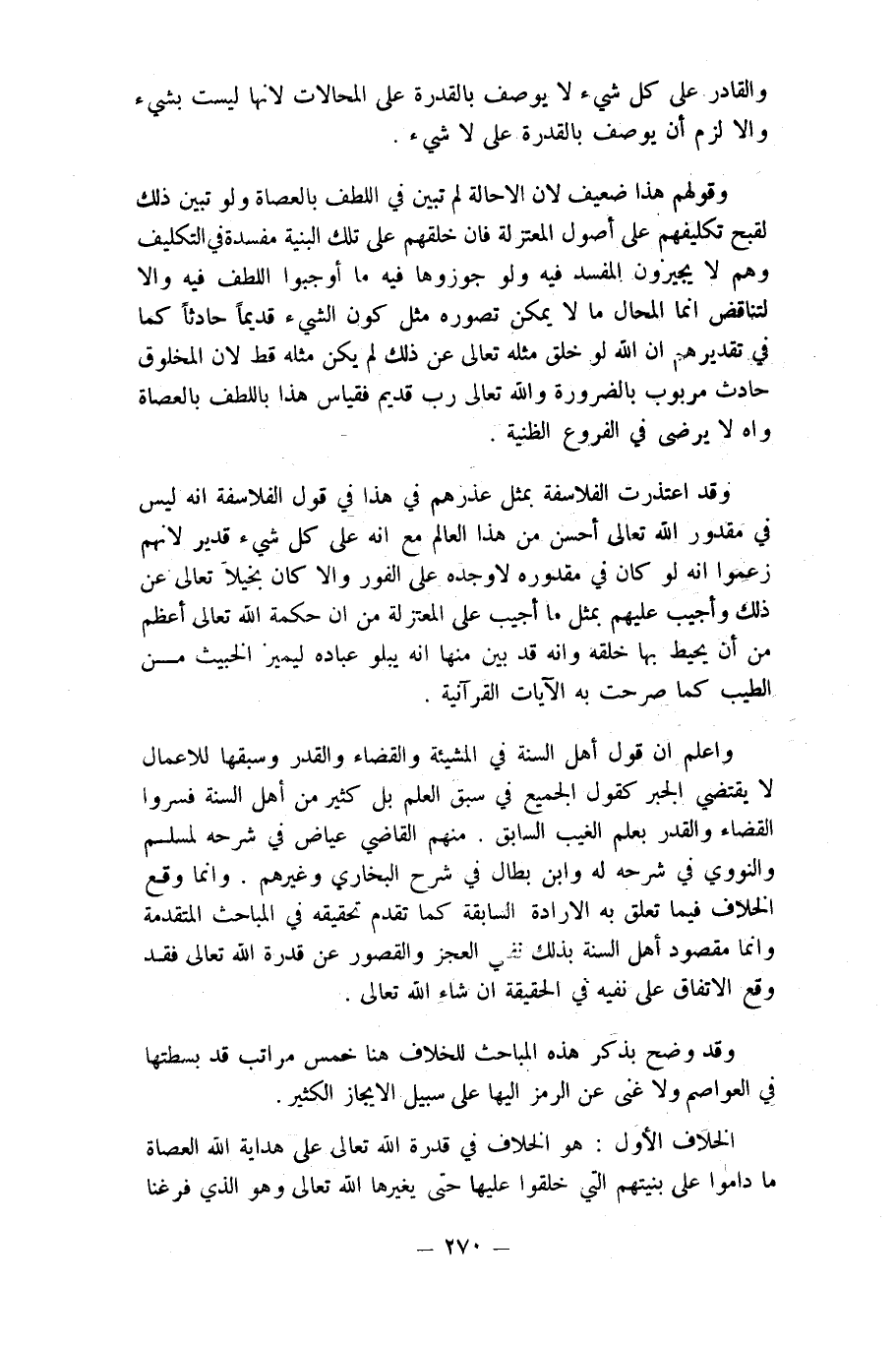 والقادر على كل شيء لا يوصف بالقدرة على المحالات لانها ليست بشيء والا لزم أن يوصف بالقدرة على لا شيء .

وقولهم هذا ضعيف لان الاحالة لم تبين في اللطف بالعصاة ولو تبين ذلك لقبح تكليفهم على أصول المعتزلة فان خلقهم على تلك البنية مفسدة في التكليف وهم لا يجيزون المفسد فيه ولو جوزوها فيه ما أوجبوا اللطف فيه والا لتناقض انما المحال ما لا يمكن تصوره مثل كون الشيء قديماً حادثاً كما في تقديرهم ان الله لو خلق مثله تعالى عن ذلك لم يكن مثله قط لان المخلوق حادث مربوب بالضرورة والله تعالى رب قديم فقياس هذا باللطف بالعصاة واه لا يرضى في الفروع الظنية .

وقد اعتذرت الفلاسفة بمثل عذرهم في هذا في قول الفلاسفة انه ليس في مقدور الله تعالى أحسن من هذا العالم مع انه على كل شيء قدير لانهم زعموا انه لو كان في مقدوره لاوجده على الفور والا كان بخيلاً تعالى عن ذلك وأجيب عليهم بمثل ما أجيب على المعتزلة من ان حكمة الله تعالى أعظم من أن يحيط بها خلقه وانه قد بين منها انه يبلو عباده ليميز الخبيث من الطيب كما صرحت به الآيات القرآنية .

واعلم ان قول أهل السنة في المشيئة والقضاء والقدر وسبقها للاعمال لا يقتضي الجبر كقول الجميع في سبق العلم بل كثير من أهل السنة فسروا القضاء والقدر بعلم الغيب السابق . منهم القاضي عياض في شرحه لمسلم والنووي في شرحه له وابن بطال في شرح البخاري وغيرهم . وانما وقع الخلاف فيما تعلق به الارادة السابقة كما تقدم تحقيقه في المباحث المتقدمة وانما مقصود أهل السنة بذلك نفي العجز والقصور عن قدرة الله تعالى فقد وقع الاتفاق على نفيه في الحقيقة ان شاء الله تعالى .

وقد وضح بذكر هذه المباحث للخلاف هنا خمس مراتب قد بسطتها في العواصم ولا غنى عن الرمز اليها على سبيل الايجاز الكثير .

الخلاف الأول : هو الخلاف في قدرة الله تعالى على هداية الله العصاة ما داموا على بنيتهم التي خلقوا عليها حتى يغيرها الله تعالى وهو الذي فرغنا

— ٢٧٠ —